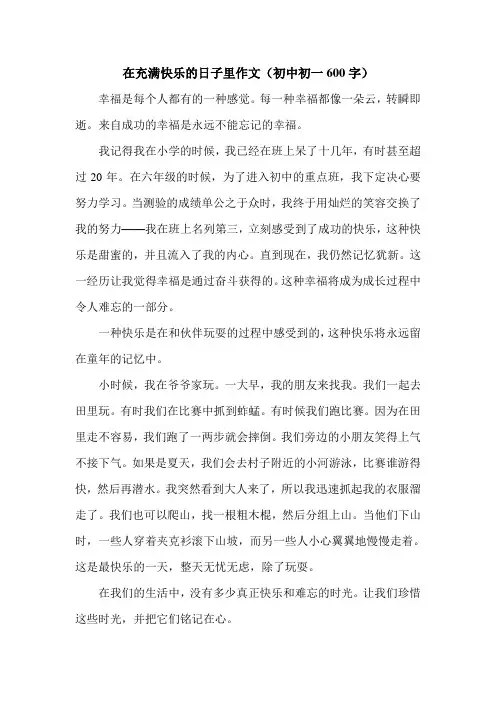 在充满快乐的日子里作文（初中初一 600 字）

幸福是每个人都有的一种感觉。每一种幸福都像一朵云，转瞬即逝。来自成功的幸福是永远不能忘记的幸福。

我记得我在小学的时候，我已经在班上呆了十几年，有时甚至超过 20 年。在六年级的时候，为了进入初中的重点班，我下定决心要努力学习。当测验的成绩单公之于众时，我终于用灿烂的笑容交换了我的努力——我在班上名列第三，立刻感受到了成功的快乐，这种快乐是甜蜜的，并且流入了我的内心。直到现在，我仍然记忆犹新。这一经历让我觉得幸福是通过奋斗获得的。这种幸福将成为成长过程中令人难忘的一部分。

一种快乐是在和伙伴玩耍的过程中感受到的，这种快乐将永远留在童年的记忆中。

小时候，我在爷爷家玩。一大早，我的朋友来找我。我们一起去田里玩。有时我们在比赛中抓到蚱蜢。有时候我们跑比赛。因为在田里走不容易，我们跑了一两步就会摔倒。我们旁边的小朋友笑得上气不接下气。如果是夏天，我们会去村子附近的小河游泳，比赛谁游得快，然后再潜水。我突然看到大人来了，所以我迅速抓起我的衣服溜走了。我们也可以爬山，找一根粗木棍，然后分组上山。当他们下山时，一些人穿着夹克衫滚下山坡，而另一些人小心翼翼地慢慢走着。这是最快乐的一天，整天无忧无虑，除了玩耍。

在我们的生活中，没有多少真正快乐和难忘的时光。让我们珍惜这些时光，并把它们铭记在心。